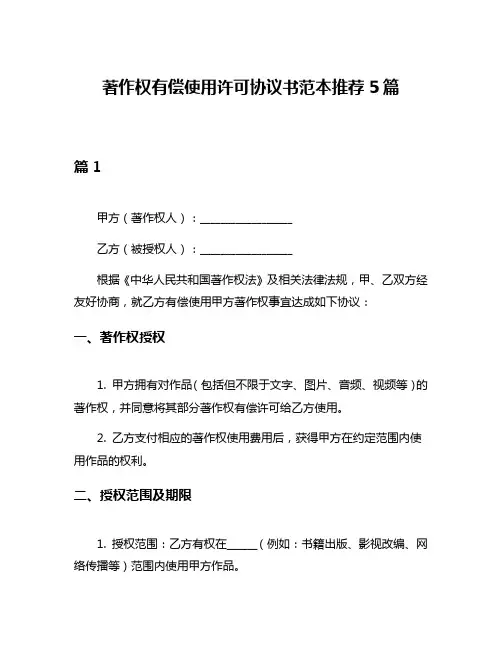 著作权有偿使用许可协议书范本推荐 5 篇

篇 1

甲方（著作权人）：________________

乙方（被授权人）：________________

根据《中华人民共和国著作权法》及相关法律法规，甲、乙双方经友好协商，就乙方有偿使用甲方著作权事宜达成如下协议：

一、著作权授权

1. 甲方拥有对作品（包括但不限于文字、图片、音频、视频等）的著作权，并同意将其部分著作权有偿许可给乙方使用。

2. 乙方支付相应的著作权使用费用后，获得甲方在约定范围内使用作品的权利。

二、授权范围及期限

1. 授权范围：乙方有权在_____（例如：书籍出版、影视改编、网络传播等）范围内使用甲方作品。